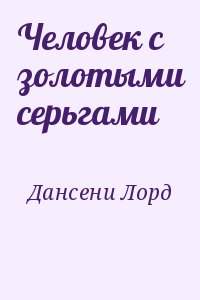 Человек с золотыми серьгами

Дансени Лорд